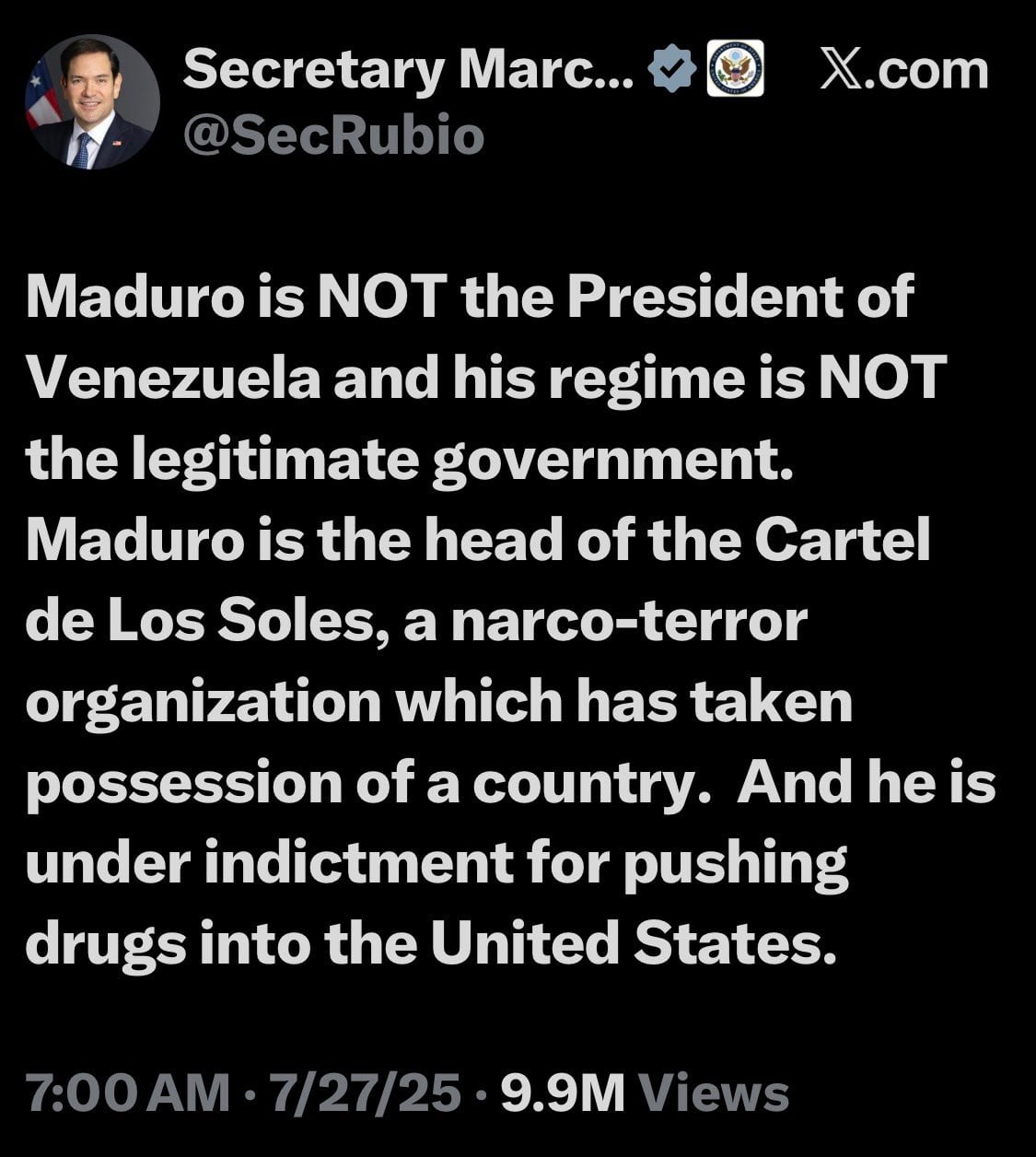 Secretary Marc... 𝕏.com
@SecRubio

Maduro is NOT the President of Venezuela and his regime is NOT the legitimate government. Maduro is the head of the Cartel de Los Soles, a narco-terror organization which has taken possession of a country. And he is under indictment for pushing drugs into the United States.

7:00 AM · 7/27/25 · 9.9M Views